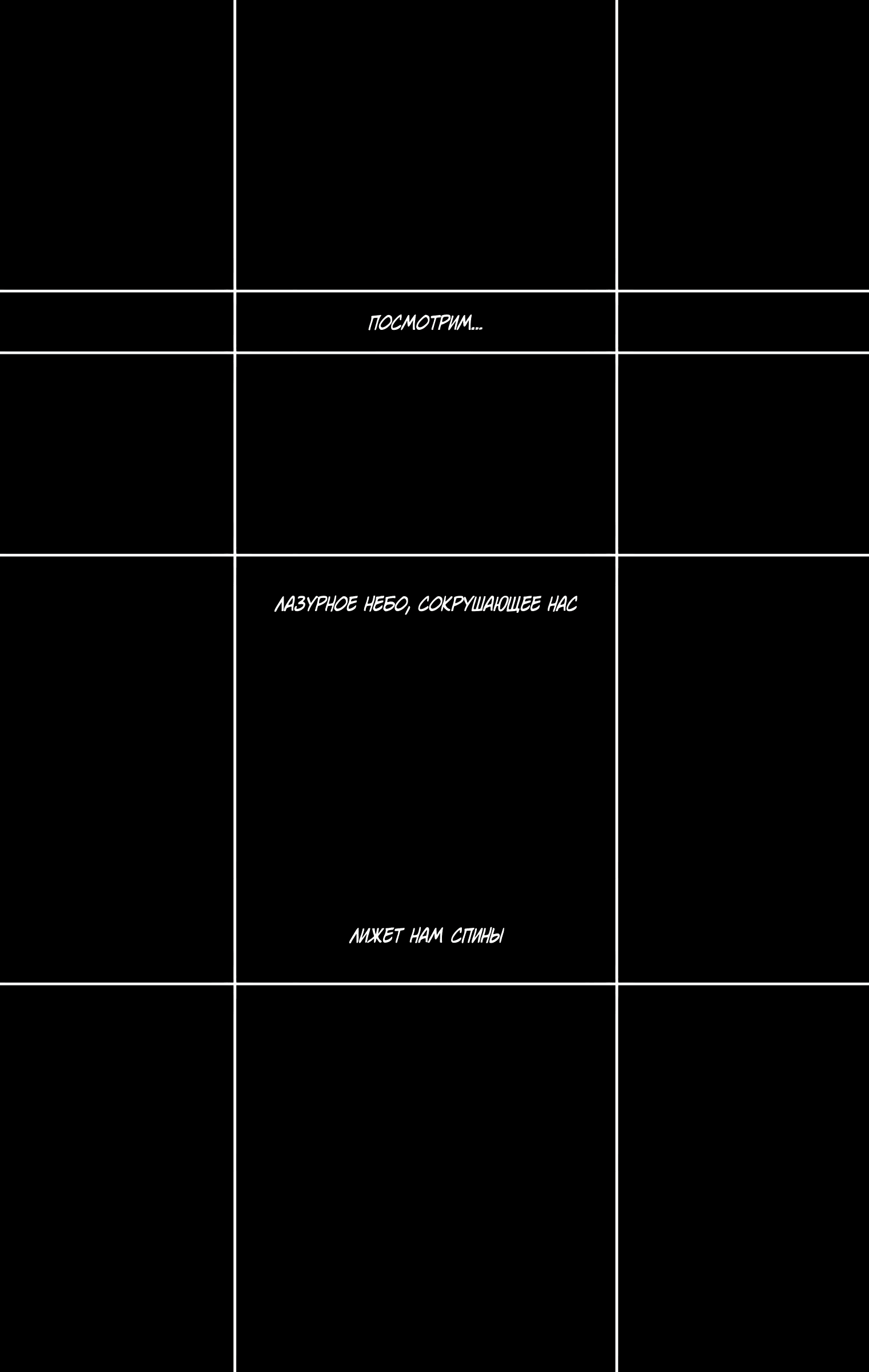 ПОСМОТРИМ...

ЛАЗУРНОЕ НЕБО, СОКРУШАЮЩЕЕ НАС

ЛИЖЕТ НАМ СПИНЫ